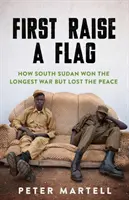 FIRST RAISE A FLAG

HOW SOUTH SUDAN WON THE LONGEST WAR BUT LOST THE PEACE

PETER MARTELL